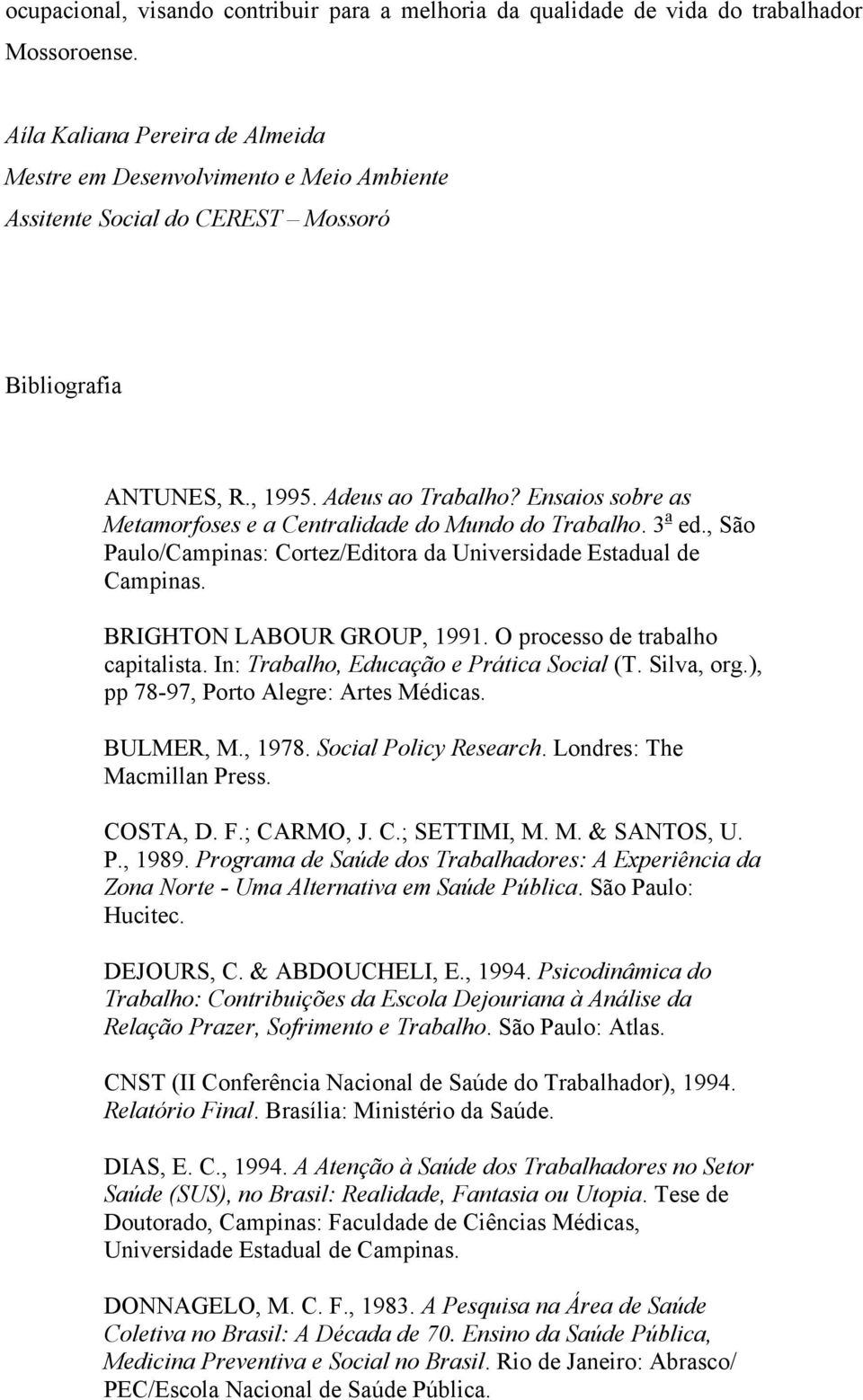 ocupacional, visando contribuir para a melhoria da qualidade de vida do trabalhador Mossoroense.

Aíla Kaliana Pereira de Almeida
Mestre em Desenvolvimento e Meio Ambiente
Assitente Social do CEREST – Mossoró

Bibliografia

ANTUNES, R., 1995. Adeus ao Trabalho? Ensaios sobre as Metamorfoses e a Centralidade do Mundo do Trabalho. 3ª ed., São Paulo/Campinas: Cortez/Editora da Universidade Estadual de Campinas.

BRIGHTON LABOUR GROUP, 1991. O processo de trabalho capitalista. In: Trabalho, Educação e Prática Social (T. Silva, org.), pp 78-97, Porto Alegre: Artes Médicas.

BULMER, M., 1978. Social Policy Research. Londres: The Macmillan Press.

COSTA, D. F.; CARMO, J. C.; SETTIMI, M. M. & SANTOS, U. P., 1989. Programa de Saúde dos Trabalhadores: A Experiência da Zona Norte - Uma Alternativa em Saúde Pública. São Paulo: Hucitec.

DEJOURS, C. & ABDOUCHELI, E., 1994. Psicodinâmica do Trabalho: Contribuições da Escola Dejouriana à Análise da Relação Prazer, Sofrimento e Trabalho. São Paulo: Atlas.

CNST (II Conferência Nacional de Saúde do Trabalhador), 1994. Relatório Final. Brasília: Ministério da Saúde.

DIAS, E. C., 1994. A Atenção à Saúde dos Trabalhadores no Setor Saúde (SUS), no Brasil: Realidade, Fantasia ou Utopia. Tese de Doutorado, Campinas: Faculdade de Ciências Médicas, Universidade Estadual de Campinas.

DONNAGELO, M. C. F., 1983. A Pesquisa na Área de Saúde Coletiva no Brasil: A Década de 70. Ensino da Saúde Pública, Medicina Preventiva e Social no Brasil. Rio de Janeiro: Abrasco/ PEC/Escola Nacional de Saúde Pública.